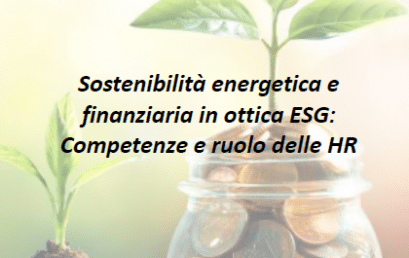 Sostenibilità energetica e finanziaria in ottica ESG: Competenze e ruolo delle HR